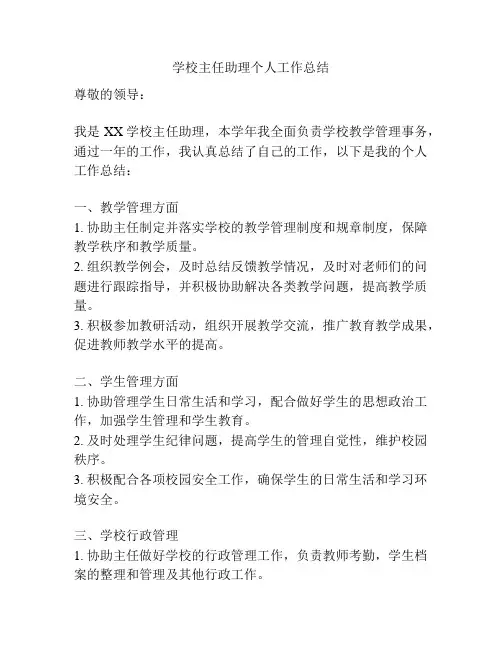 学校主任助理个人工作总结

尊敬的领导：

我是 XX 学校主任助理，本学年我全面负责学校教学管理事务，通过一年的工作，我认真总结了自己的工作，以下是我的个人工作总结：

一、教学管理方面
1. 协助主任制定并落实学校的教学管理制度和规章制度，保障教学秩序和教学质量。
2. 组织教学例会，及时总结反馈教学情况，及时对老师们的问题进行跟踪指导，并积极协助解决各类教学问题，提高教学质量。
3. 积极参加教研活动，组织开展教学交流，推广教育教学成果，促进教师教学水平的提高。

二、学生管理方面
1. 协助管理学生日常生活和学习，配合做好学生的思想政治工作，加强学生管理和学生教育。
2. 及时处理学生纪律问题，提高学生的管理自觉性，维护校园秩序。
3. 积极配合各项校园安全工作，确保学生的日常生活和学习环境安全。

三、学校行政管理
1. 协助主任做好学校的行政管理工作，负责教师考勤，学生档案的整理和管理及其他行政工作。